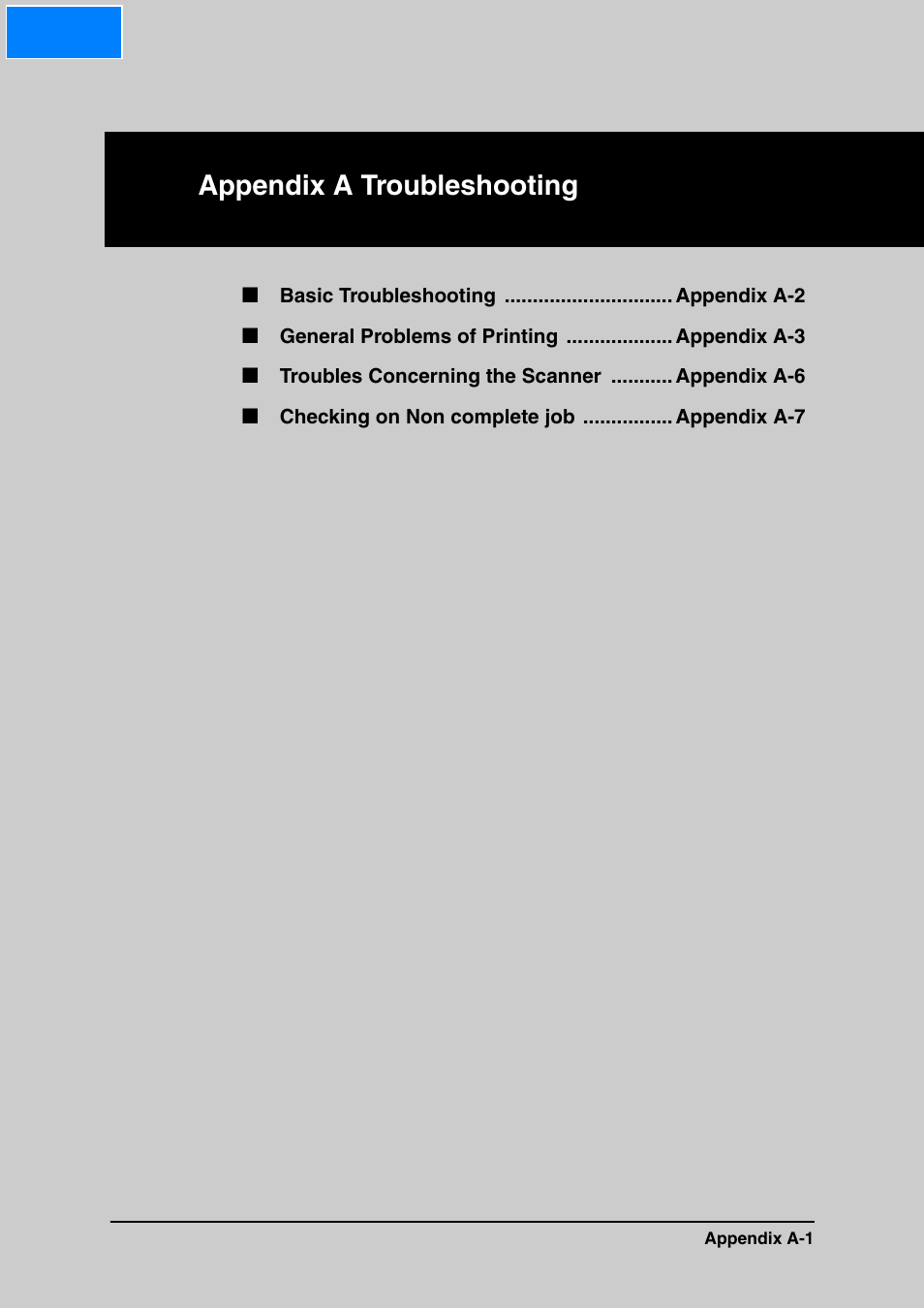 Appendix A Troubleshooting

■ Basic Troubleshooting .............................. Appendix A-2

■ General Problems of Printing ................... Appendix A-3

■ Troubles Concerning the Scanner ........... Appendix A-6

■ Checking on Non complete job ................ Appendix A-7

Appendix A-1